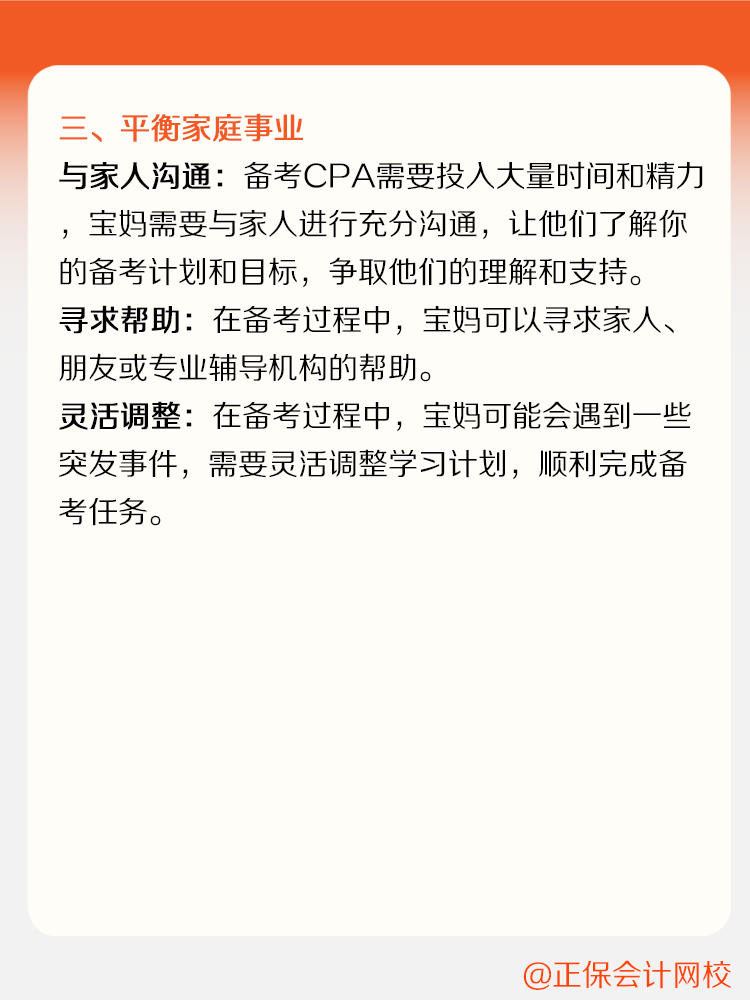 三、平衡家庭事业

与家人沟通：备考CPA需要投入大量时间和精力，宝妈需要与家人进行充分沟通，让他们了解你的备考计划和目标，争取他们的理解和支持。

寻求帮助：在备考过程中，宝妈可以寻求家人、朋友或专业辅导机构的帮助。

灵活调整：在备考过程中，宝妈可能会遇到一些突发事件，需要灵活调整学习计划，顺利完成备考任务。

@正保会计网校